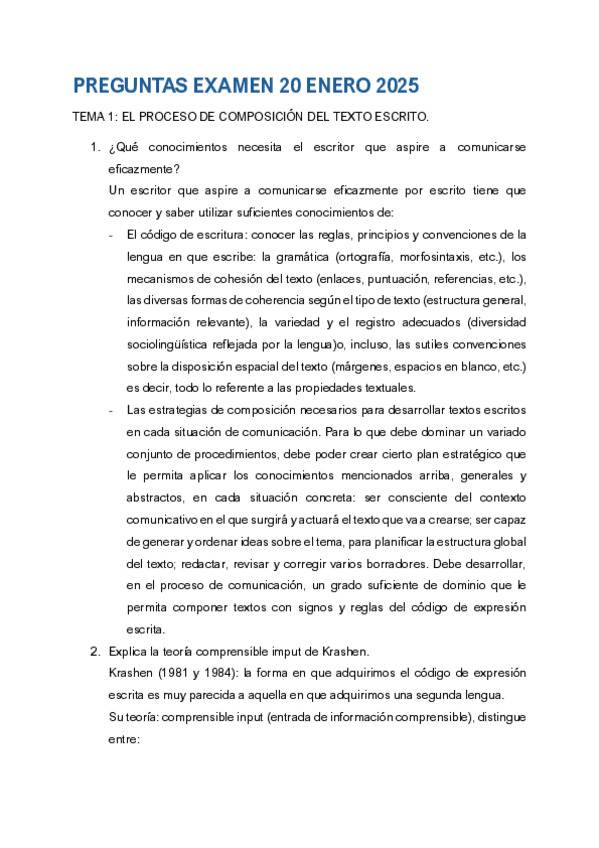 PREGUNTAS EXAMEN 20 ENERO 2025

TEMA 1: EL PROCESO DE COMPOSICIÓN DEL TEXTO ESCRITO.

1. ¿Qué conocimientos necesita el escritor que aspire a comunicarse eficazmente?

Un escritor que aspire a comunicarse eficazmente por escrito tiene que conocer y saber utilizar suficientes conocimientos de:

- El código de escritura: conocer las reglas, principios y convenciones de la lengua en que escribe: la gramática (ortografía, morfosintaxis, etc.), los mecanismos de cohesión del texto (enlaces, puntuación, referencias, etc.), las diversas formas de coherencia según el tipo de texto (estructura general, información relevante), la variedad y el registro adecuados (diversidad sociolingüística reflejada por la lengua)o, incluso, las sutiles convenciones sobre la disposición espacial del texto (márgenes, espacios en blanco, etc.) es decir, todo lo referente a las propiedades textuales.

- Las estrategias de composición necesarios para desarrollar textos escritos en cada situación de comunicación. Para lo que debe dominar un variado conjunto de procedimientos, debe poder crear cierto plan estratégico que le permita aplicar los conocimientos mencionados arriba, generales y abstractos, en cada situación concreta: ser consciente del contexto comunicativo en el que surgirá y actuará el texto que va a crearse; ser capaz de generar y ordenar ideas sobre el tema, para planificar la estructura global del texto; redactar, revisar y corregir varios borradores. Debe desarrollar, en el proceso de comunicación, un grado suficiente de dominio que le permita componer textos con signos y reglas del código de expresión escrita.

2. Explica la teoría comprensible imput de Krashen.

Krashen (1981 y 1984): la forma en que adquirimos el código de expresión escrita es muy parecida a aquella en que adquirimos una segunda lengua.

Su teoría: comprensible input (entrada de información comprensible), distingue entre: